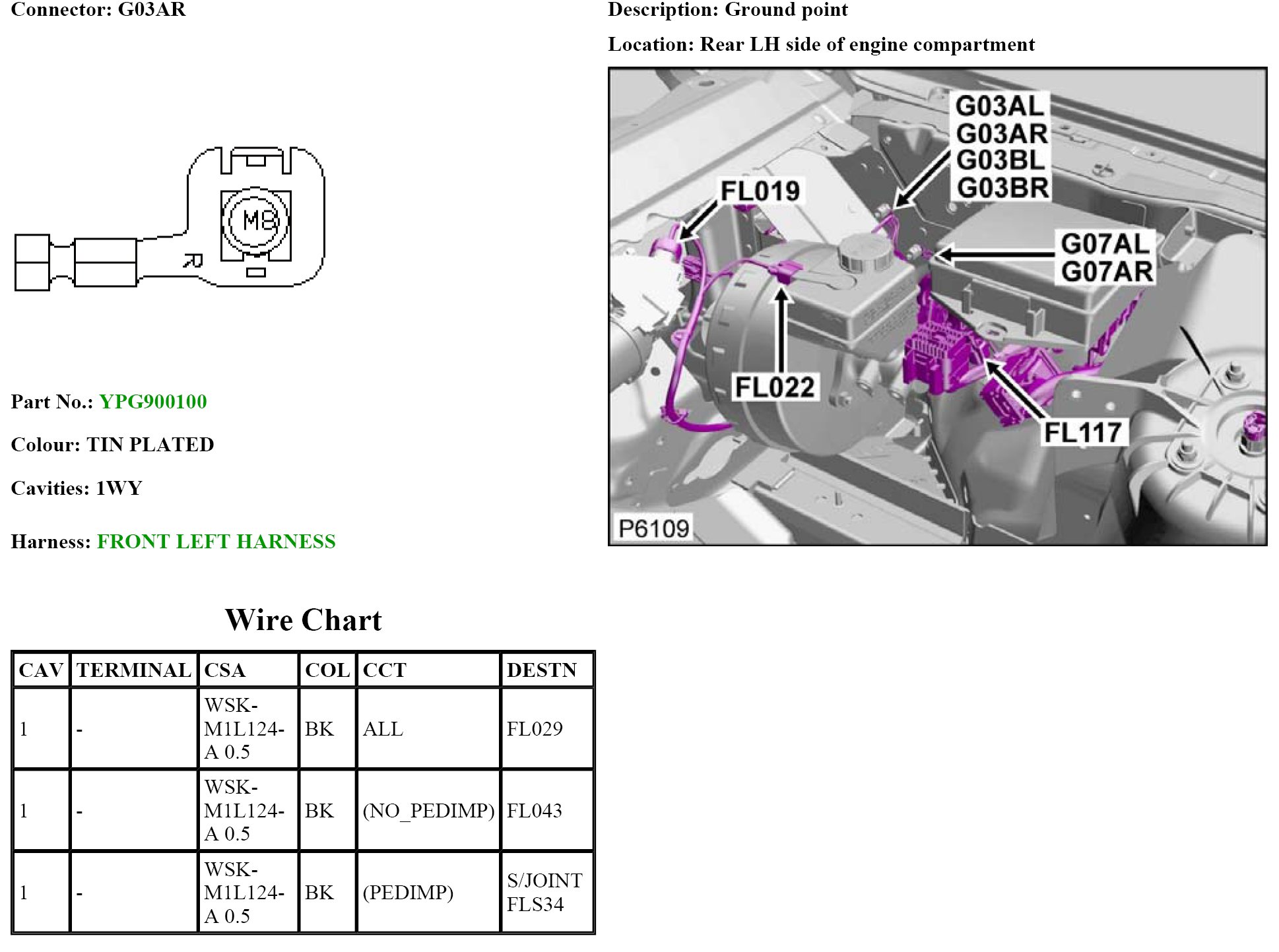 Connector: G03AR

M8

R

Part No.: YPG900100

Colour: TIN PLATED

Cavities: 1WY

Harness: FRONT LEFT HARNESS

Description: Ground point

Location: Rear LH side of engine compartment

G03AL
G03AR
G03BL
G03BR

FL019

G07AL
G07AR

FL022

FL117

P6109

Wire Chart

| CAV | TERMINAL | CSA | COL | CCT | DESTN |
|---|---|---|---|---|---|
| 1 | - | WSK-M1L124-A 0.5 | BK | ALL | FL029 |
| 1 | - | WSK-M1L124-A 0.5 | BK | (NO_PEDIMP) | FL043 |
| 1 | - | WSK-M1L124-A 0.5 | BK | (PEDIMP) | S/JOINT FLS34 |